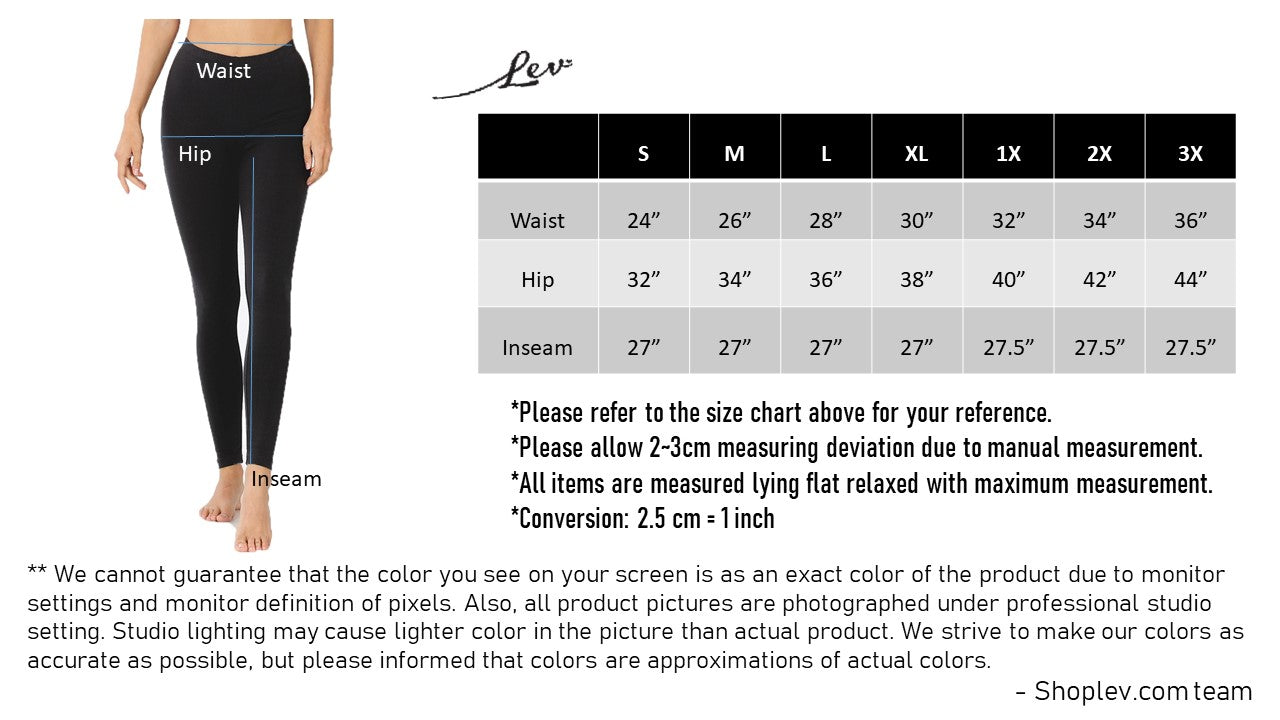 Waist

Hip

Inseam

Lev

| | S | M | L | XL | 1X | 2X | 3X |
|---|---|---|---|---|---|---|---|
| Waist | 24” | 26” | 28” | 30” | 32” | 34” | 36” |
| Hip | 32” | 34” | 36” | 38” | 40” | 42” | 44” |
| Inseam | 27” | 27” | 27” | 27” | 27.5” | 27.5” | 27.5” |

*Please refer to the size chart above for your reference.
*Please allow 2~3cm measuring deviation due to manual measurement.
*All items are measured lying flat relaxed with maximum measurement.
*Conversion: 2.5 cm = 1 inch

** We cannot guarantee that the color you see on your screen is as an exact color of the product due to monitor settings and monitor definition of pixels. Also, all product pictures are photographed under professional studio setting. Studio lighting may cause lighter color in the picture than actual product. We strive to make our colors as accurate as possible, but please informed that colors are approximations of actual colors.

- Shoplev.com team